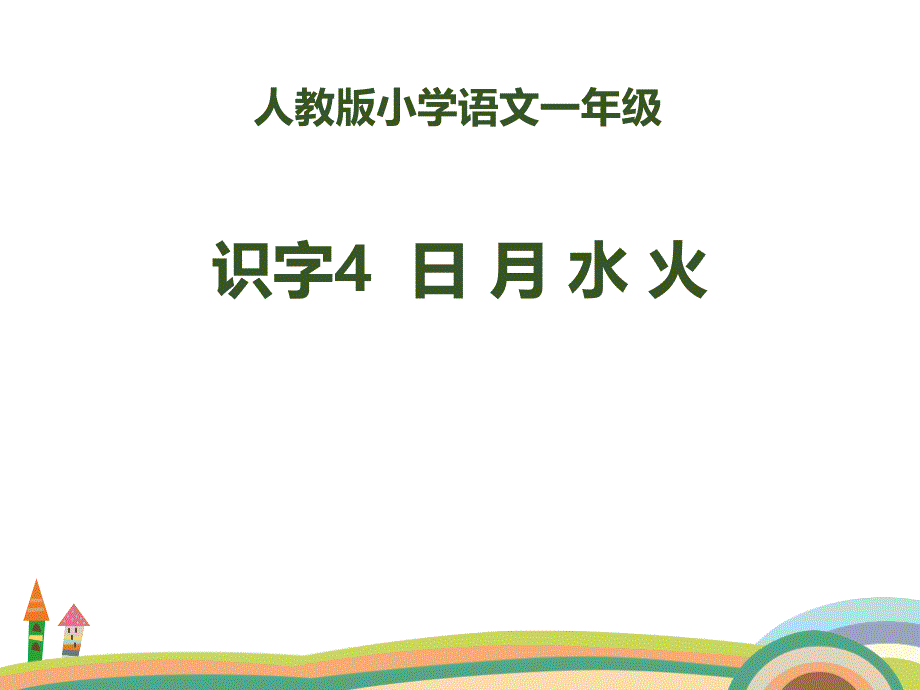 人教版小学语文一年级

识字4 日 月 水 火